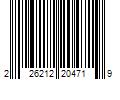 2 26212 20471 9